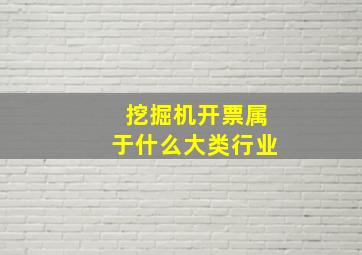 挖掘机开票属于什么大类行业